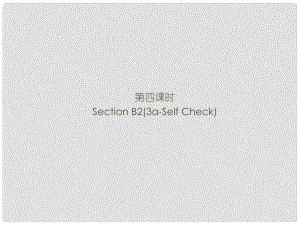 第四课时
Section B2(3a-Self Check)